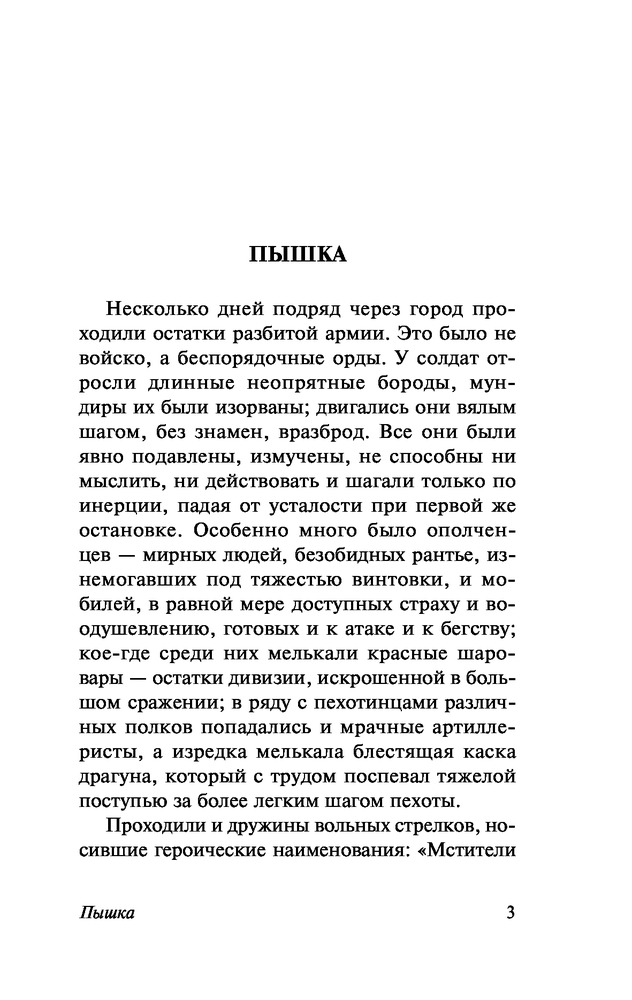 ПЫШКА

Несколько дней подряд через город проходили остатки разбитой армии. Это было не войско, а беспорядочные орды. У солдат отросли длинные неопрятные бороды, мундиры их были изорваны; двигались они вялым шагом, без знамен, вразброд. Все они были явно подавлены, измучены, не способны ни мыслить, ни действовать и шагали только по инерции, падая от усталости при первой же остановке. Особенно много было ополченцев — мирных людей, безобидных рантье, изнемогавших под тяжестью винтовки, и мобилей, в равной мере доступных страху и воодушевлению, готовых и к атаке и к бегству; кое-где среди них мелькали красные шаровары — остатки дивизии, искрошенной в большом сражении; в ряду с пехотинцами различных полков попадались и мрачные артиллеристы, а изредка мелькала блестящая каска драгуна, который с трудом поспевал тяжелой поступью за более легким шагом пехоты.

Проходили и дружины вольных стрелков, носившие героические наименования: «Мстители

Пышка

3